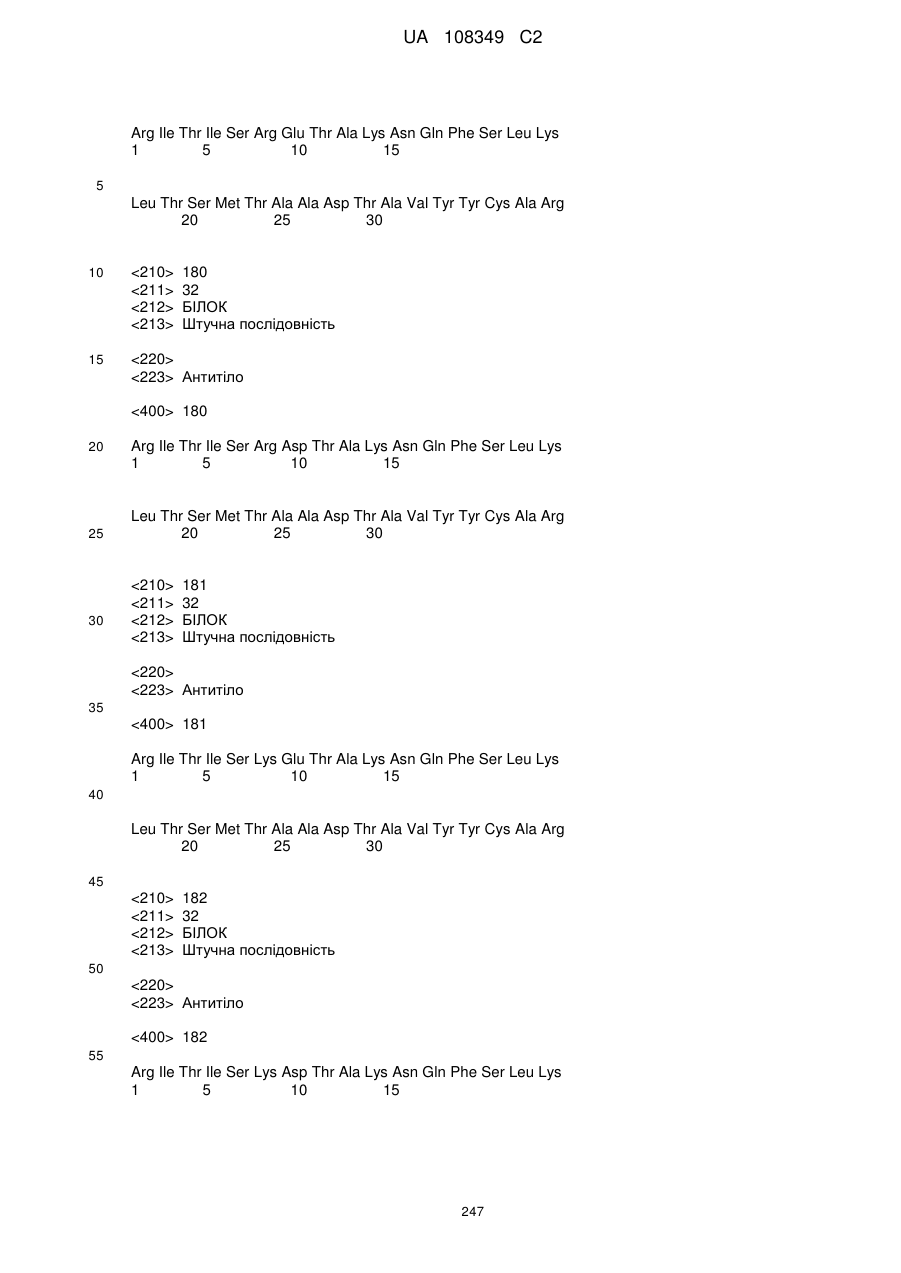 UA 108349 C2

Arg Ile Thr Ile Ser Arg Glu Thr Ala Lys Asn Gln Phe Ser Leu Lys
1 5 10 15

5

Leu Thr Ser Met Thr Ala Ala Asp Thr Ala Val Tyr Tyr Cys Ala Arg
20 25 30

10 <210> 180
<211> 32
<212> БІЛОК
<213> Штучна послідовність

15 <220>
<223> Антитіло

<400> 180

20 Arg Ile Thr Ile Ser Arg Asp Thr Ala Lys Asn Gln Phe Ser Leu Lys
1 5 10 15

Leu Thr Ser Met Thr Ala Ala Asp Thr Ala Val Tyr Tyr Cys Ala Arg
25 20 25 30

<210> 181
<211> 32
30 <212> БІЛОК
<213> Штучна послідовність

<220>
<223> Антитіло
35
<400> 181

Arg Ile Thr Ile Ser Lys Glu Thr Ala Lys Asn Gln Phe Ser Leu Lys
1 5 10 15
40

Leu Thr Ser Met Thr Ala Ala Asp Thr Ala Val Tyr Tyr Cys Ala Arg
20 25 30

45
<210> 182
<211> 32
<212> БІЛОК
<213> Штучна послідовність
50
<220>
<223> Антитіло

<400> 182
55
Arg Ile Thr Ile Ser Lys Asp Thr Ala Lys Asn Gln Phe Ser Leu Lys
1 5 10 15

247